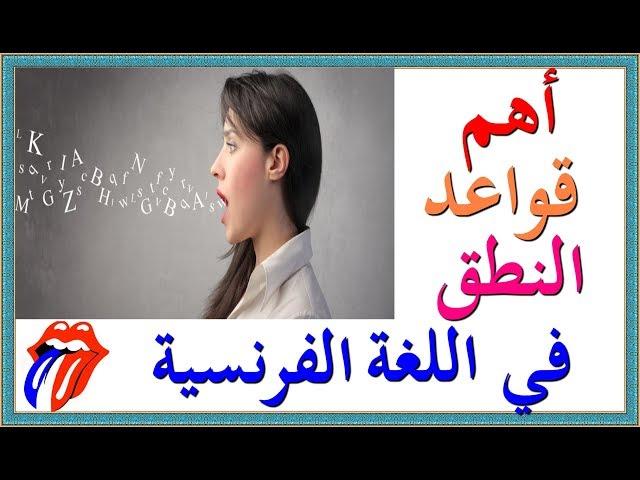 أهم
قواعد
النطق
في اللغة الفرنسية